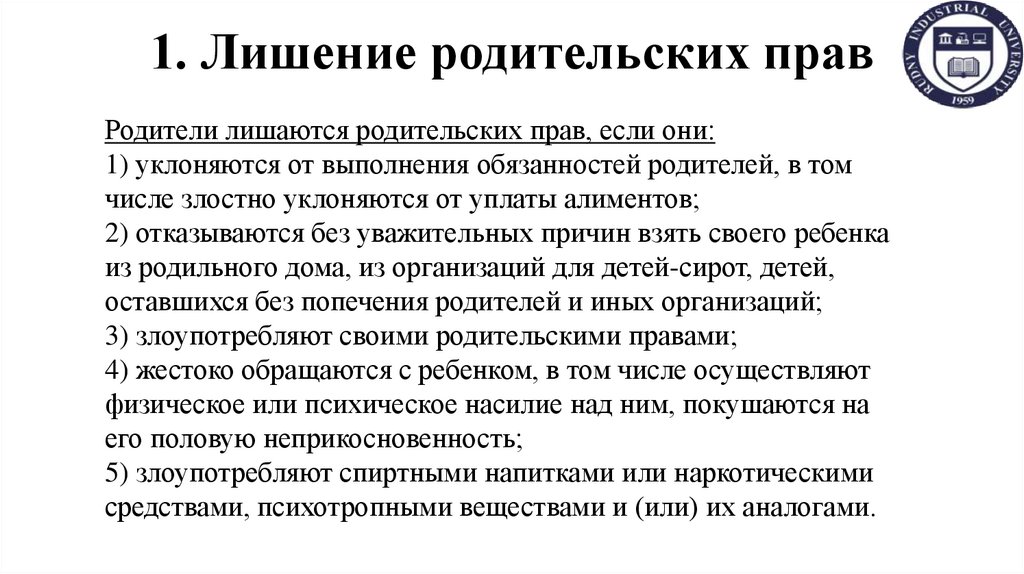 1. Лишение родительских прав

RUDNY INDUSTRIAL UNIVERSITY
1959

Родители лишаются родительских прав, если они:
1) уклоняются от выполнения обязанностей родителей, в том числе злостно уклоняются от уплаты алиментов;
2) отказываются без уважительных причин взять своего ребенка из родильного дома, из организаций для детей-сирот, детей, оставшихся без попечения родителей и иных организаций;
3) злоупотребляют своими родительскими правами;
4) жестоко обращаются с ребенком, в том числе осуществляют физическое или психическое насилие над ним, покушаются на его половую неприкосновенность;
5) злоупотребляют спиртными напитками или наркотическими средствами, психотропными веществами и (или) их аналогами.